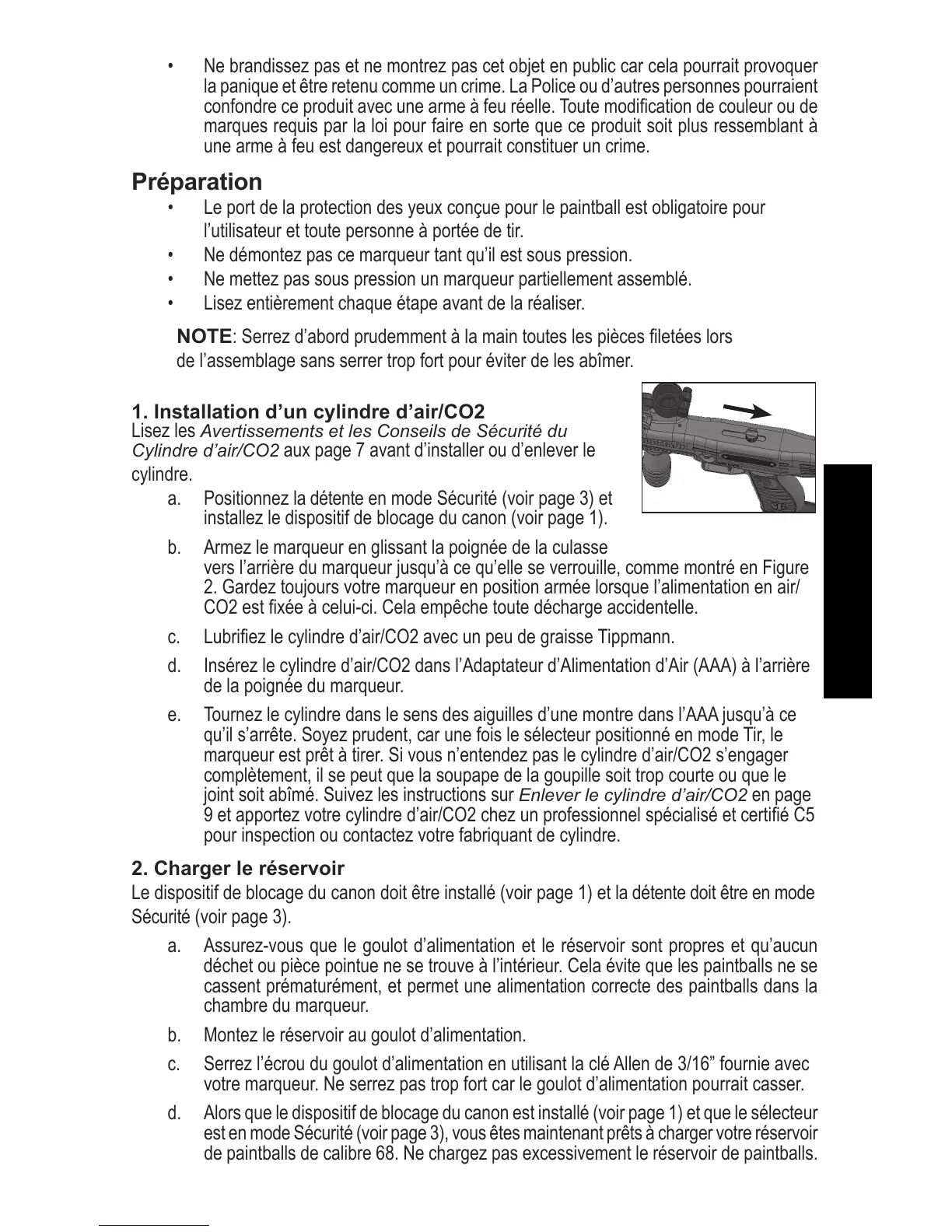 • Ne brandissez pas et ne montrez pas cet objet en public car cela pourrait provoquer la panique et être retenu comme un crime. La Police ou d'autres personnes pourraient confondre ce produit avec une arme à feu réelle. Toute modification de couleur ou de marques requis par la loi pour faire en sorte que ce produit soit plus ressemblant à une arme à feu est dangereux et pourrait constituer un crime.

Préparation

• Le port de la protection des yeux conçue pour le paintball est obligatoire pour l'utilisateur et toute personne à portée de tir.
• Ne démontez pas ce marqueur tant qu'il est sous pression.
• Ne mettez pas sous pression un marqueur partiellement assemblé.
• Lisez entièrement chaque étape avant de la réaliser.

NOTE: Serrez d'abord prudemment à la main toutes les pièces filetées lors de l'assemblage sans serrer trop fort pour éviter de les abîmer.

1. Installation d'un cylindre d'air/CO2

Lisez les Avertissements et les Conseils de Sécurité du Cylindre d'air/CO2 aux page 7 avant d'installer ou d'enlever le cylindre.

a. Positionnez la détente en mode Sécurité (voir page 3) et installez le dispositif de blocage du canon (voir page 1).

b. Armez le marqueur en glissant la poignée de la culasse vers l'arrière du marqueur jusqu'à ce qu'elle se verrouille, comme montré en Figure 2. Gardez toujours votre marqueur en position armée lorsque l'alimentation en air/CO2 est fixée à celui-ci. Cela empêche toute décharge accidentelle.

c. Lubrifiez le cylindre d'air/CO2 avec un peu de graisse Tippmann.

d. Insérez le cylindre d'air/CO2 dans l'Adaptateur d'Alimentation d'Air (AAA) à l'arrière de la poignée du marqueur.

e. Tournez le cylindre dans le sens des aiguilles d'une montre dans l'AAA jusqu'à ce qu'il s'arrête. Soyez prudent, car une fois le sélecteur positionné en mode Tir, le marqueur est prêt à tirer. Si vous n'entendez pas le cylindre d'air/CO2 s'engager complètement, il se peut que la soupape de la goupille soit trop courte ou que le joint soit abîmé. Suivez les instructions sur Enlever le cylindre d'air/CO2 en page 9 et apportez votre cylindre d'air/CO2 chez un professionnel spécialisé et certifié C5 pour inspection ou contactez votre fabriquant de cylindre.

2. Charger le réservoir

Le dispositif de blocage du canon doit être installé (voir page 1) et la détente doit être en mode Sécurité (voir page 3).

a. Assurez-vous que le goulot d'alimentation et le réservoir sont propres et qu'aucun déchet ou pièce pointue ne se trouve à l'intérieur. Cela évite que les paintballs ne se cassent prématurément, et permet une alimentation correcte des paintballs dans la chambre du marqueur.

b. Montez le réservoir au goulot d'alimentation.

c. Serrez l'écrou du goulot d'alimentation en utilisant la clé Allen de 3/16" fournie avec votre marqueur. Ne serrez pas trop fort car le goulot d'alimentation pourrait casser.

d. Alors que le dispositif de blocage du canon est installé (voir page 1) et que le sélecteur est en mode Sécurité (voir page 3), vous êtes maintenant prêts à charger votre réservoir de paintballs de calibre 68. Ne chargez pas excessivement le réservoir de paintballs.